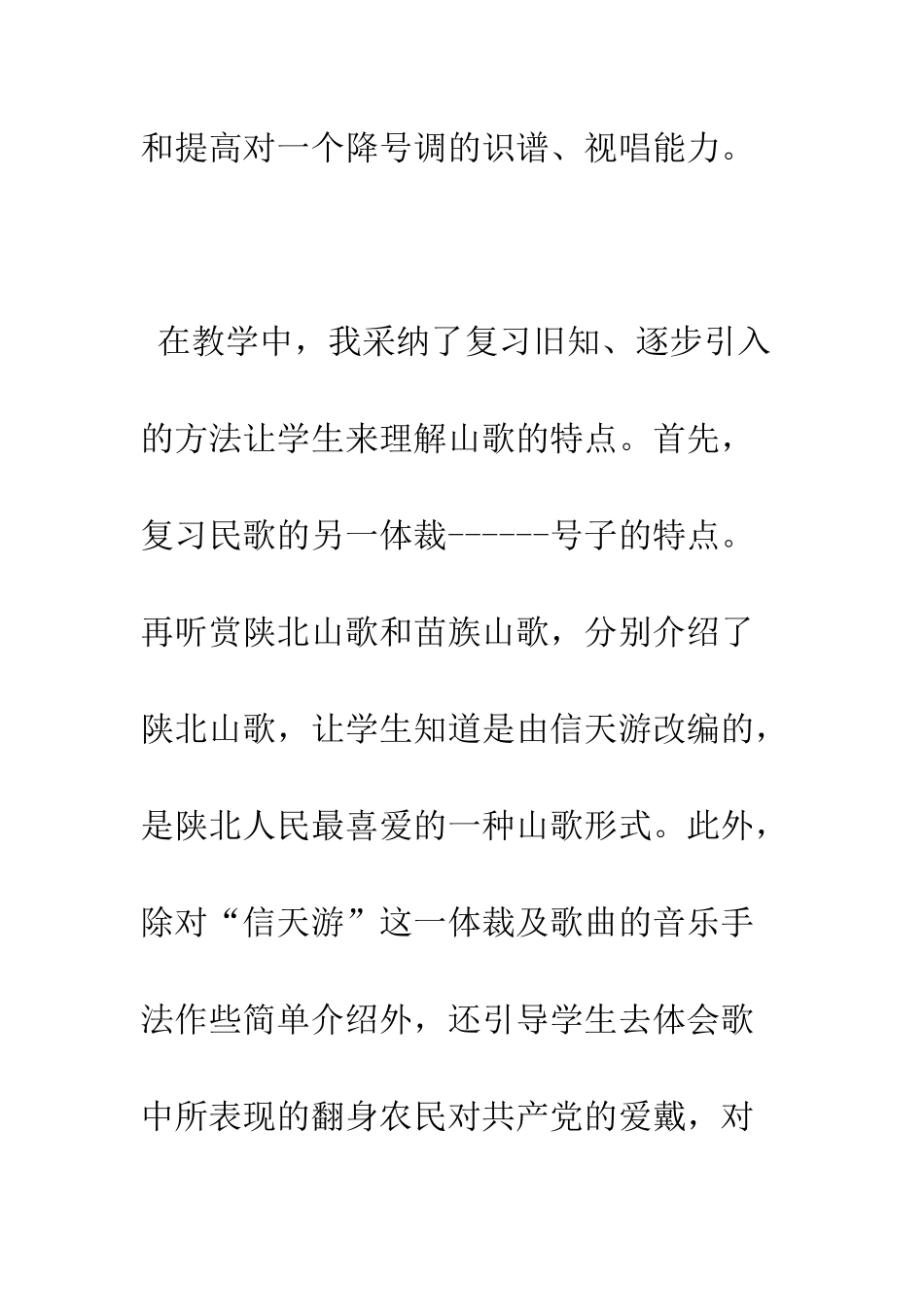 和提高对一个降号调的识谱、视唱能力。

在教学中，我采纳了复习旧知、逐步引入的方法让学生来理解山歌的特点。首先，复习民歌的另一体裁------号子的特点。再听赏陕北山歌和苗族山歌，分别介绍了陕北山歌，让学生知道是由信天游改编的，是陕北人民最喜爱的一种山歌形式。此外，除对“信天游”这一体裁及歌曲的音乐手法作些简单介绍外，还引导学生去体会歌中所表现的翻身农民对共产党的爱戴，对